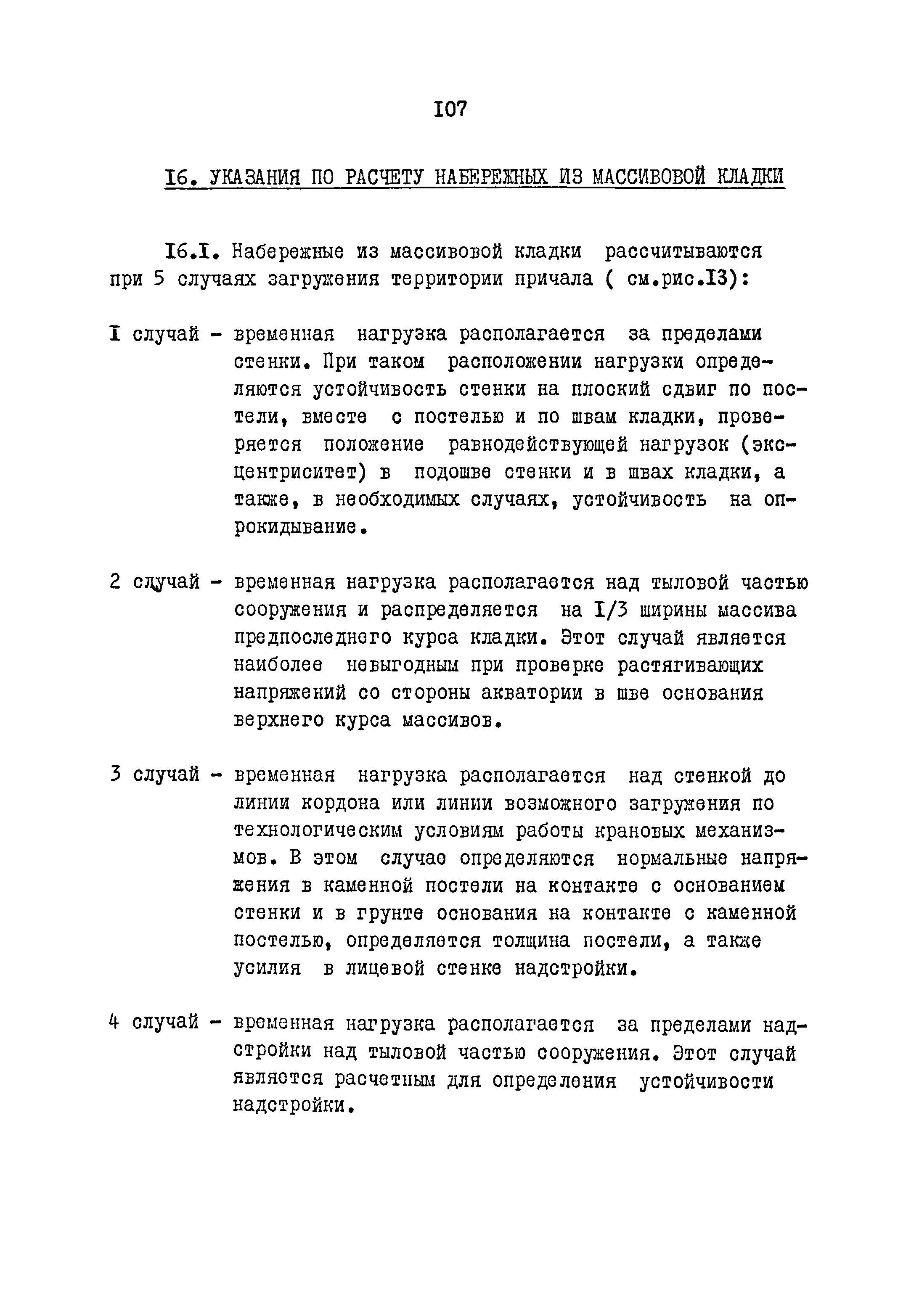 I07

I6. УКАЗАНИЯ ПО РАСЧЕТУ НАБЕРЕЖНЫХ ИЗ МАССИВОВОЙ КЛАДКИ

I6.I. Набережные из массивовой кладки рассчитываются при 5 случаях загружения территории причала ( см.рис.I3):

I случай - временная нагрузка располагается за пределами стенки. При таком расположении нагрузки определяются устойчивость стенки на плоский сдвиг по постели, вместе с постелью и по швам кладки, проверяется положение равнодействующей нагрузок (эксцентриситет) в подошве стенки и в швах кладки, а также, в необходимых случаях, устойчивость на опрокидывание.

2 случай - временная нагрузка располагается над тыловой частью сооружения и распределяется на I/3 ширины массива предпоследнего курса кладки. Этот случай является наиболее невыгодным при проверке растягивающих напряжений со стороны акватории в шве основания верхнего курса массивов.

3 случай - временная нагрузка располагается над стенкой до линии кордона или линии возможного загружения по технологическим условиям работы крановых механизмов. В этом случае определяются нормальные напряжения в каменной постели на контакте с основанием стенки и в грунте основания на контакте с каменной постелью, определяется толщина постели, а также усилия в лицевой стенке надстройки.

4 случай - временная нагрузка располагается за пределами надстройки над тыловой частью сооружения. Этот случай является расчетным для определения устойчивости надстройки.